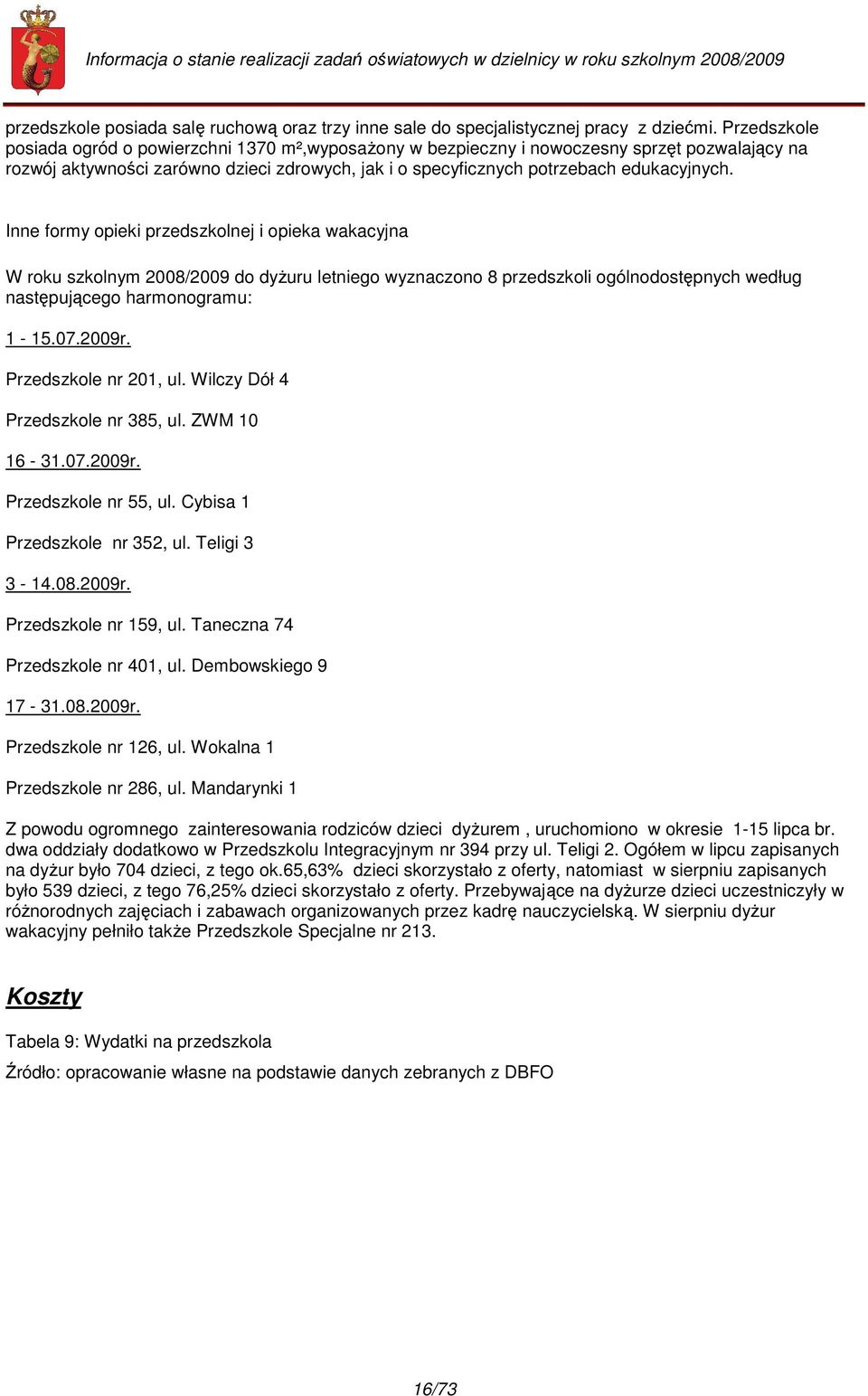 Informacja o stanie realizacji zadań oświatowych w dzielnicy w roku szkolnym 2008/2009

przedszkole posiada salę ruchową oraz trzy inne sale do specjalistycznej pracy z dziećmi. Przedszkole posiada ogród o powierzchni 1370 m²,wyposażony w bezpieczny i nowoczesny sprzęt pozwalający na rozwój aktywności zarówno dzieci zdrowych, jak i o specyficznych potrzebach edukacyjnych.

Inne formy opieki przedszkolnej i opieka wakacyjna

W roku szkolnym 2008/2009 do dyżuru letniego wyznaczono 8 przedszkoli ogólnodostępnych według następującego harmonogramu:

1 - 15.07.2009r.

Przedszkole nr 201, ul. Wilczy Dół 4

Przedszkole nr 385, ul. ZWM 10

16 - 31.07.2009r.

Przedszkole nr 55, ul. Cybisa 1

Przedszkole nr 352, ul. Teligi 3

3 - 14.08.2009r.

Przedszkole nr 159, ul. Taneczna 74

Przedszkole nr 401, ul. Dembowskiego 9

17 - 31.08.2009r.

Przedszkole nr 126, ul. Wokalna 1

Przedszkole nr 286, ul. Mandarynki 1

Z powodu ogromnego zainteresowania rodziców dzieci dyżurem , uruchomiono w okresie 1-15 lipca br. dwa oddziały dodatkowo w Przedszkolu Integracyjnym nr 394 przy ul. Teligi 2. Ogółem w lipcu zapisanych na dyżur było 704 dzieci, z tego ok.65,63% dzieci skorzystało z oferty, natomiast w sierpniu zapisanych było 539 dzieci, z tego 76,25% dzieci skorzystało z oferty. Przebywające na dyżurze dzieci uczestniczyły w różnorodnych zajęciach i zabawach organizowanych przez kadrę nauczycielską. W sierpniu dyżur wakacyjny pełniło także Przedszkole Specjalne nr 213.

Koszty

Tabela 9: Wydatki na przedszkola

Źródło: opracowanie własne na podstawie danych zebranych z DBFO

16/73